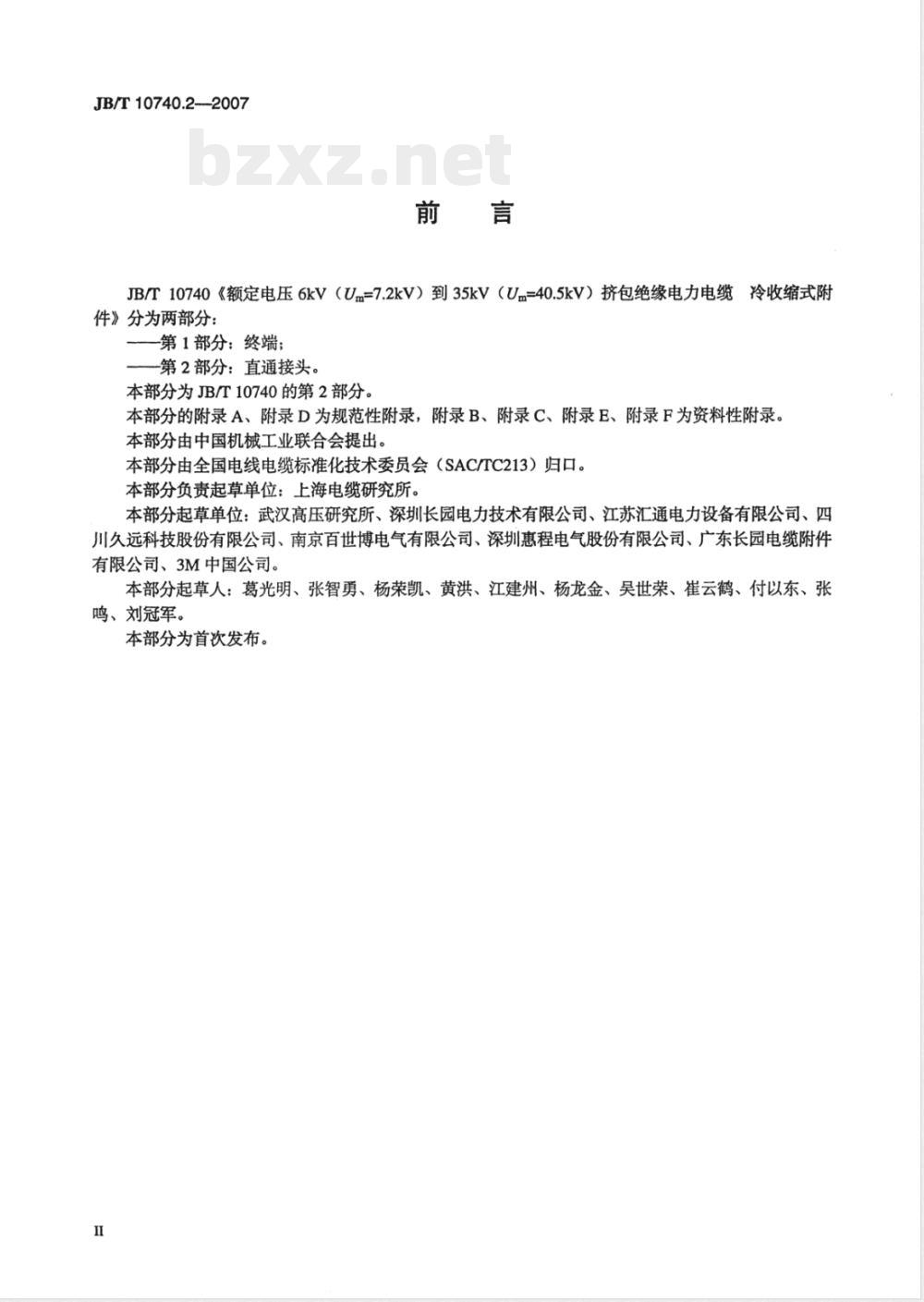 JB/T 10740.2—2007

bzxz.net

前　言

JB/T 10740《额定电压 6kV（$U_m$=7.2kV）到 35kV（$U_m$=40.5kV）挤包绝缘电力电缆　冷收缩式附件》分为两部分：

——第 1 部分：终端；

——第 2 部分：直通接头。

本部分为 JB/T 10740 的第 2 部分。

本部分的附录 A、附录 D 为规范性附录，附录 B、附录 C、附录 E、附录 F 为资料性附录。

本部分由中国机械工业联合会提出。

本部分由全国电线电缆标准化技术委员会（SAC/TC213）归口。

本部分负责起草单位：上海电缆研究所。

本部分起草单位：武汉高压研究所、深圳长园电力技术有限公司、江苏汇通电力设备有限公司、四川久远科技股份有限公司、南京百世博电气有限公司、深圳惠程电气股份有限公司、广东长园电缆附件有限公司、3M 中国公司。

本部分起草人：葛光明、张智勇、杨荣凯、黄洪、江建州、杨龙金、吴世荣、崔云鹤、付以东、张鸣、刘冠军。

本部分为首次发布。

II